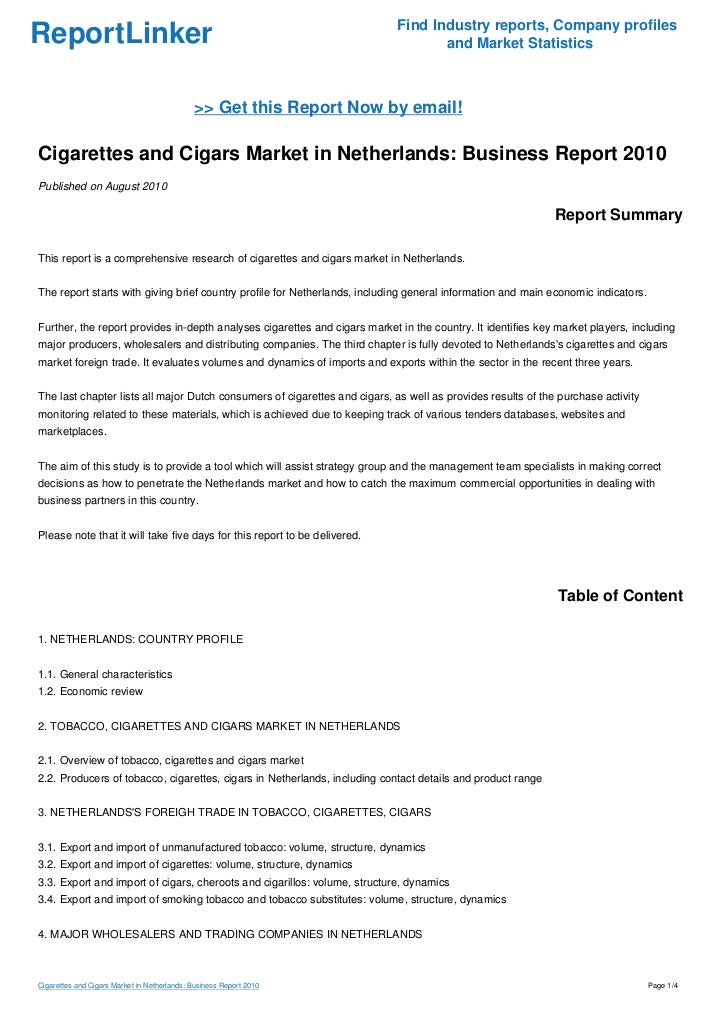 ReportLinker

Find Industry reports, Company profiles and Market Statistics

>> Get this Report Now by email!

Cigarettes and Cigars Market in Netherlands: Business Report 2010

Published on August 2010

Report Summary

This report is a comprehensive research of cigarettes and cigars market in Netherlands.

The report starts with giving brief country profile for Netherlands, including general information and main economic indicators.

Further, the report provides in-depth analyses cigarettes and cigars market in the country. It identifies key market players, including major producers, wholesalers and distributing companies. The third chapter is fully devoted to Netherlands's cigarettes and cigars market foreign trade. It evaluates volumes and dynamics of imports and exports within the sector in the recent three years.

The last chapter lists all major Dutch consumers of cigarettes and cigars, as well as provides results of the purchase activity monitoring related to these materials, which is achieved due to keeping track of various tenders databases, websites and marketplaces.

The aim of this study is to provide a tool which will assist strategy group and the management team specialists in making correct decisions as how to penetrate the Netherlands market and how to catch the maximum commercial opportunities in dealing with business partners in this country.

Please note that it will take five days for this report to be delivered.

Table of Content

1. NETHERLANDS: COUNTRY PROFILE

1.1. General characteristics
1.2. Economic review

2. TOBACCO, CIGARETTES AND CIGARS MARKET IN NETHERLANDS

2.1. Overview of tobacco, cigarettes and cigars market
2.2. Producers of tobacco, cigarettes, cigars in Netherlands, including contact details and product range

3. NETHERLANDS'S FOREIGH TRADE IN TOBACCO, CIGARETTES, CIGARS

3.1. Export and import of unmanufactured tobacco: volume, structure, dynamics
3.2. Export and import of cigarettes: volume, structure, dynamics
3.3. Export and import of cigars, cheroots and cigarillos: volume, structure, dynamics
3.4. Export and import of smoking tobacco and tobacco substitutes: volume, structure, dynamics

4. MAJOR WHOLESALERS AND TRADING COMPANIES IN NETHERLANDS

Cigarettes and Cigars Market in Netherlands: Business Report 2010

Page 1/4